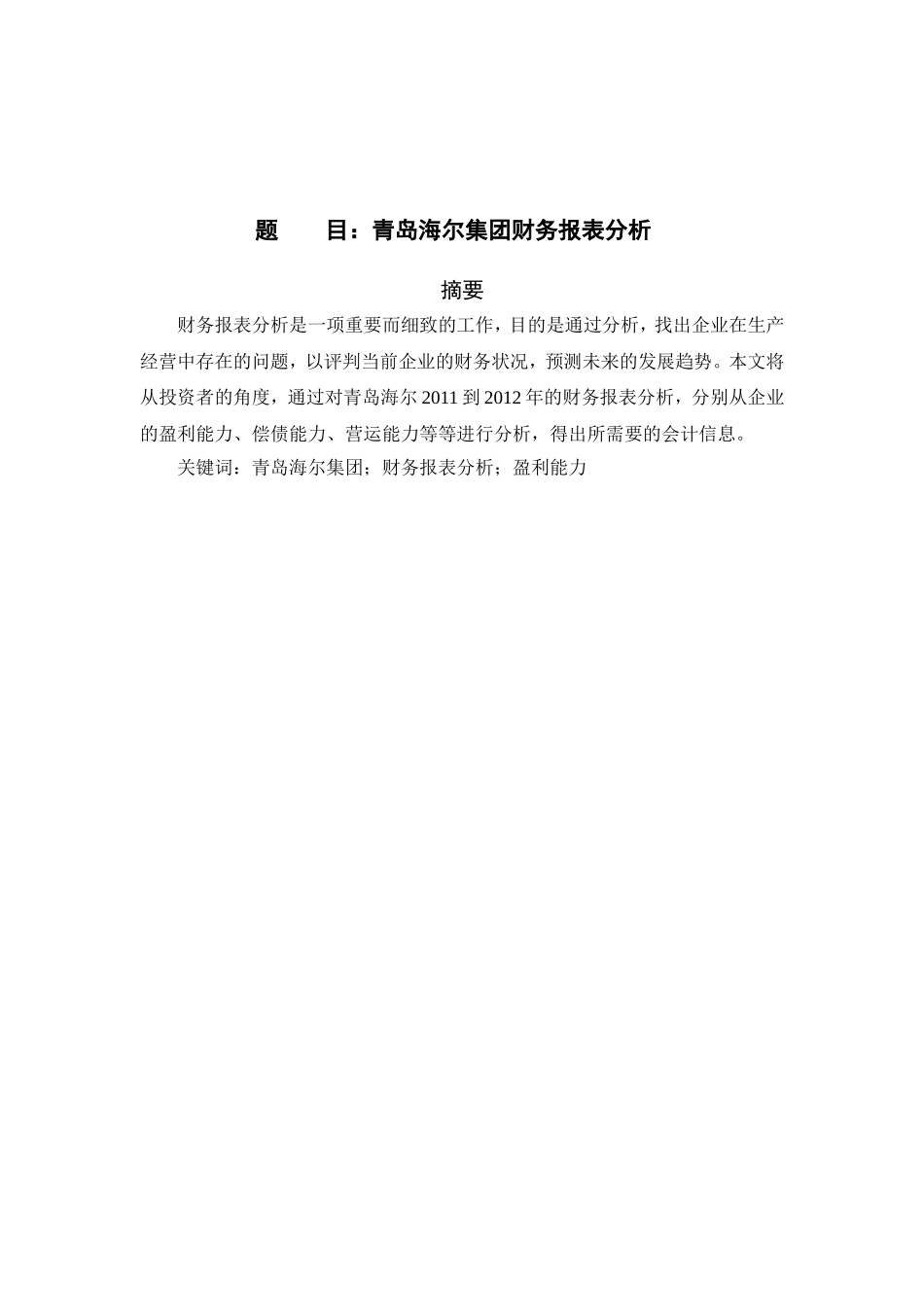 题　　目：青岛海尔集团财务报表分析

摘要

财务报表分析是一项重要而细致的工作，目的是通过分析，找出企业在生产经营中存在的问题，以评判当前企业的财务状况，预测未来的发展趋势。本文将从投资者的角度，通过对青岛海尔 2011 到 2012 年的财务报表分析，分别从企业的盈利能力、偿债能力、营运能力等等进行分析，得出所需要的会计信息。

关键词：青岛海尔集团；财务报表分析；盈利能力